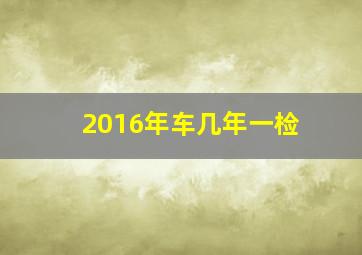 2016年车几年一检